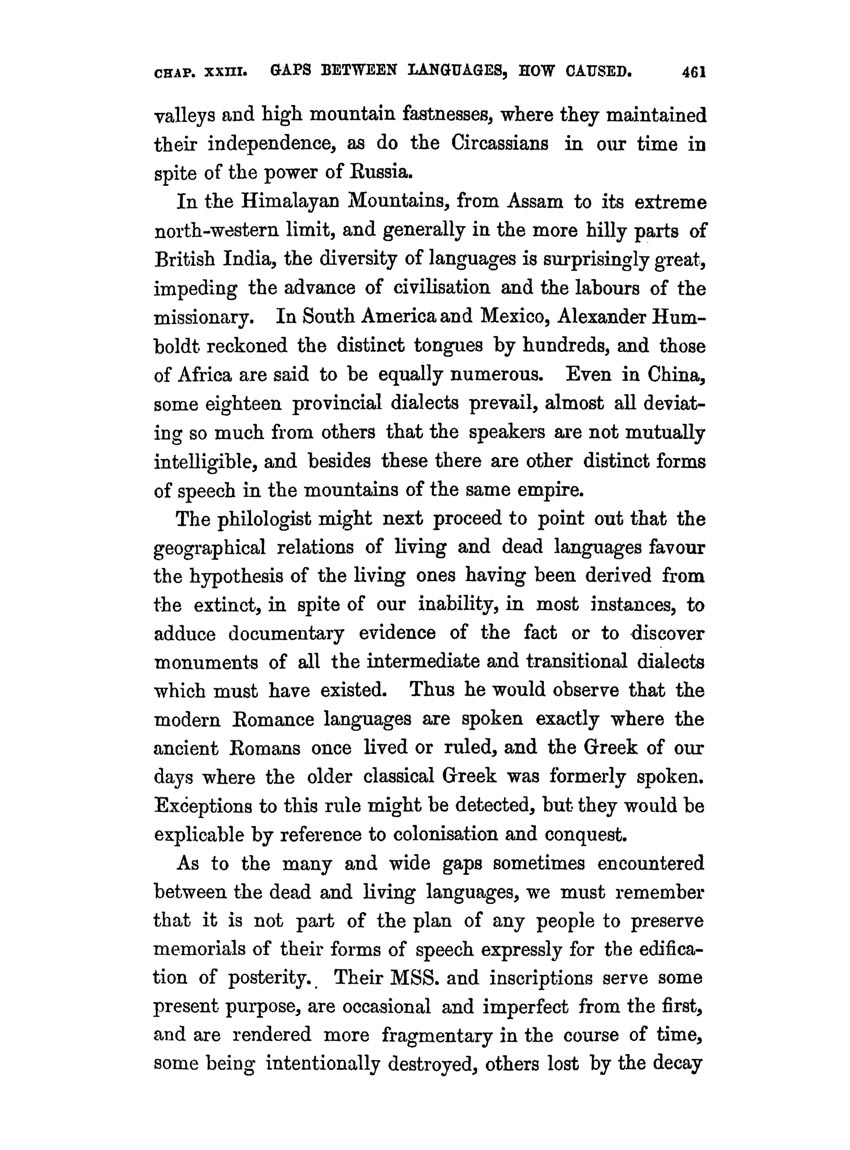 CHAP. XXIII. GAPS BETWEEN LANGUAGES, HOW CAUSED. 461

valleys and high mountain fastnesses, where they maintained their independence, as do the Circassians in our time in spite of the power of Russia.

In the Himalayan Mountains, from Assam to its extreme north-western limit, and generally in the more hilly parts of British India, the diversity of languages is surprisingly great, impeding the advance of civilisation and the labours of the missionary. In South America and Mexico, Alexander Humboldt reckoned the distinct tongues by hundreds, and those of Africa are said to be equally numerous. Even in China, some eighteen provincial dialects prevail, almost all deviating so much from others that the speakers are not mutually intelligible, and besides these there are other distinct forms of speech in the mountains of the same empire.

The philologist might next proceed to point out that the geographical relations of living and dead languages favour the hypothesis of the living ones having been derived from the extinct, in spite of our inability, in most instances, to adduce documentary evidence of the fact or to discover monuments of all the intermediate and transitional dialects which must have existed. Thus he would observe that the modern Romance languages are spoken exactly where the ancient Romans once lived or ruled, and the Greek of our days where the older classical Greek was formerly spoken. Exceptions to this rule might be detected, but they would be explicable by reference to colonisation and conquest.

As to the many and wide gaps sometimes encountered between the dead and living languages, we must remember that it is not part of the plan of any people to preserve memorials of their forms of speech expressly for the edification of posterity. Their MSS. and inscriptions serve some present purpose, are occasional and imperfect from the first, and are rendered more fragmentary in the course of time, some being intentionally destroyed, others lost by the decay